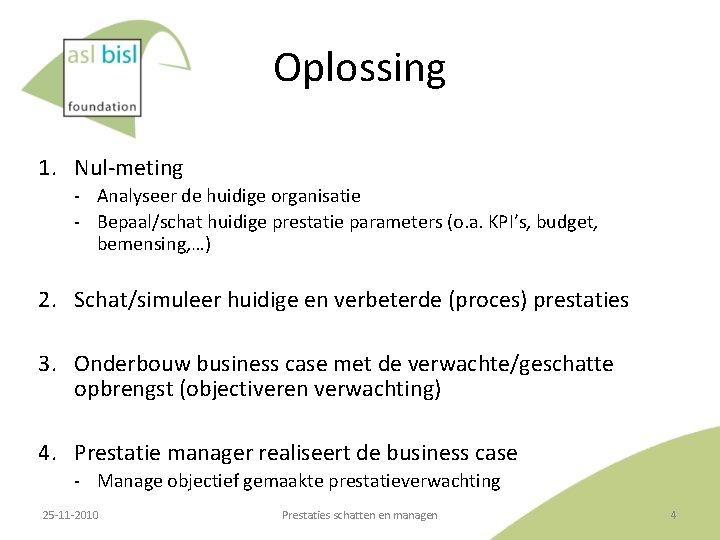 asl bisl
foundation

Oplossing

1. Nul-meting
- Analyseer de huidige organisatie
- Bepaal/schat huidige prestatie parameters (o.a. KPI's, budget, bemensing,…)

2. Schat/simuleer huidige en verbeterde (proces) prestaties

3. Onderbouw business case met de verwachte/geschatte opbrengst (objectiveren verwachting)

4. Prestatie manager realiseert de business case
- Manage objectief gemaakte prestatieverwachting

25-11-2010
Prestaties schatten en managen
4